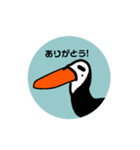 ありがとう!